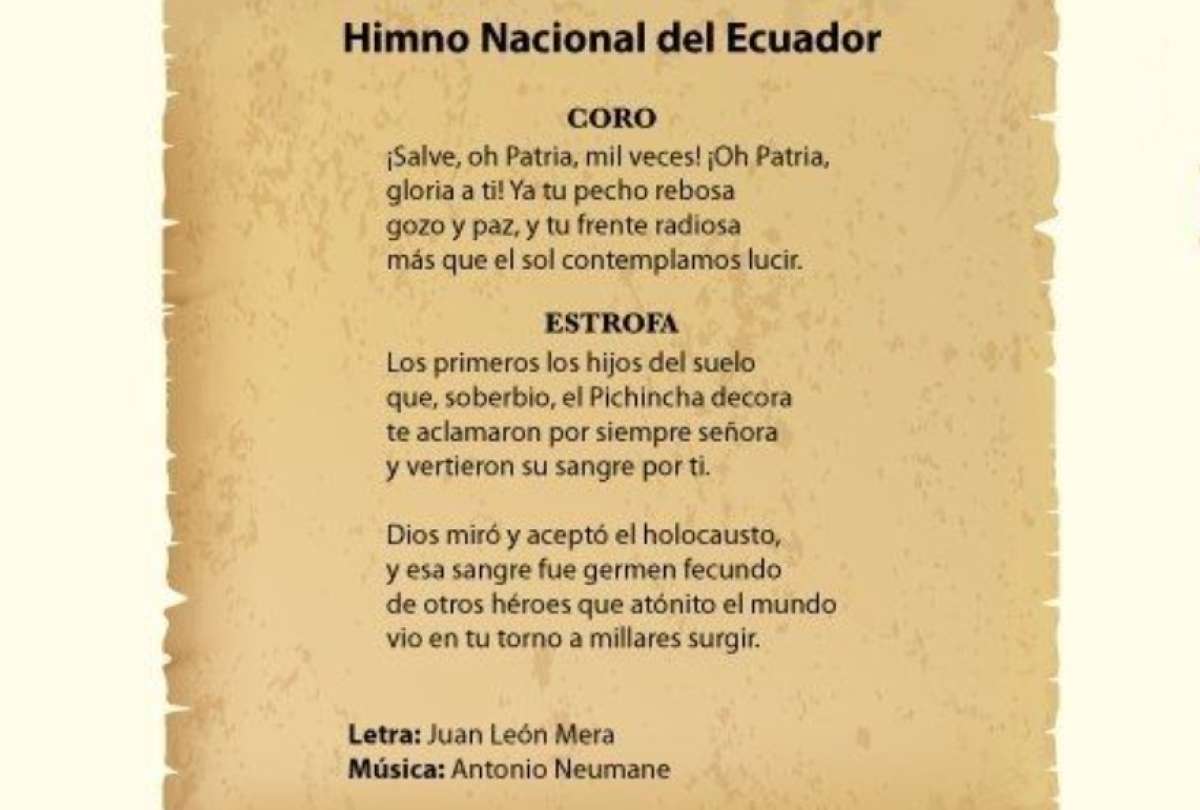 Himno Nacional del Ecuador

CORO
¡Salve, oh Patria, mil veces! ¡Oh Patria,
gloria a ti! Ya tu pecho rebosa
gozo y paz, y tu frente radiosa
más que el sol contemplamos lucir.

ESTROFA
Los primeros los hijos del suelo
que, soberbio, el Pichincha decora
te aclamaron por siempre señora
y vertieron su sangre por ti.

Dios miró y aceptó el holocausto,
y esa sangre fue germen fecundo
de otros héroes que atónito el mundo
vio en tu torno a millares surgir.

Letra: Juan León Mera
Música: Antonio Neumane